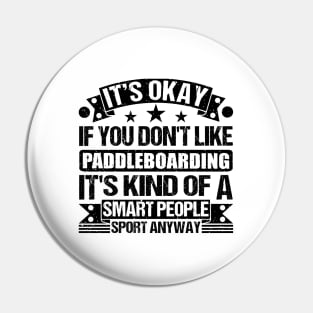 IT'S OKAY
IF YOU DON'T LIKE
PADDLEBOARDING
IT'S KIND OF A
SMART PEOPLE
SPORT ANYWAY